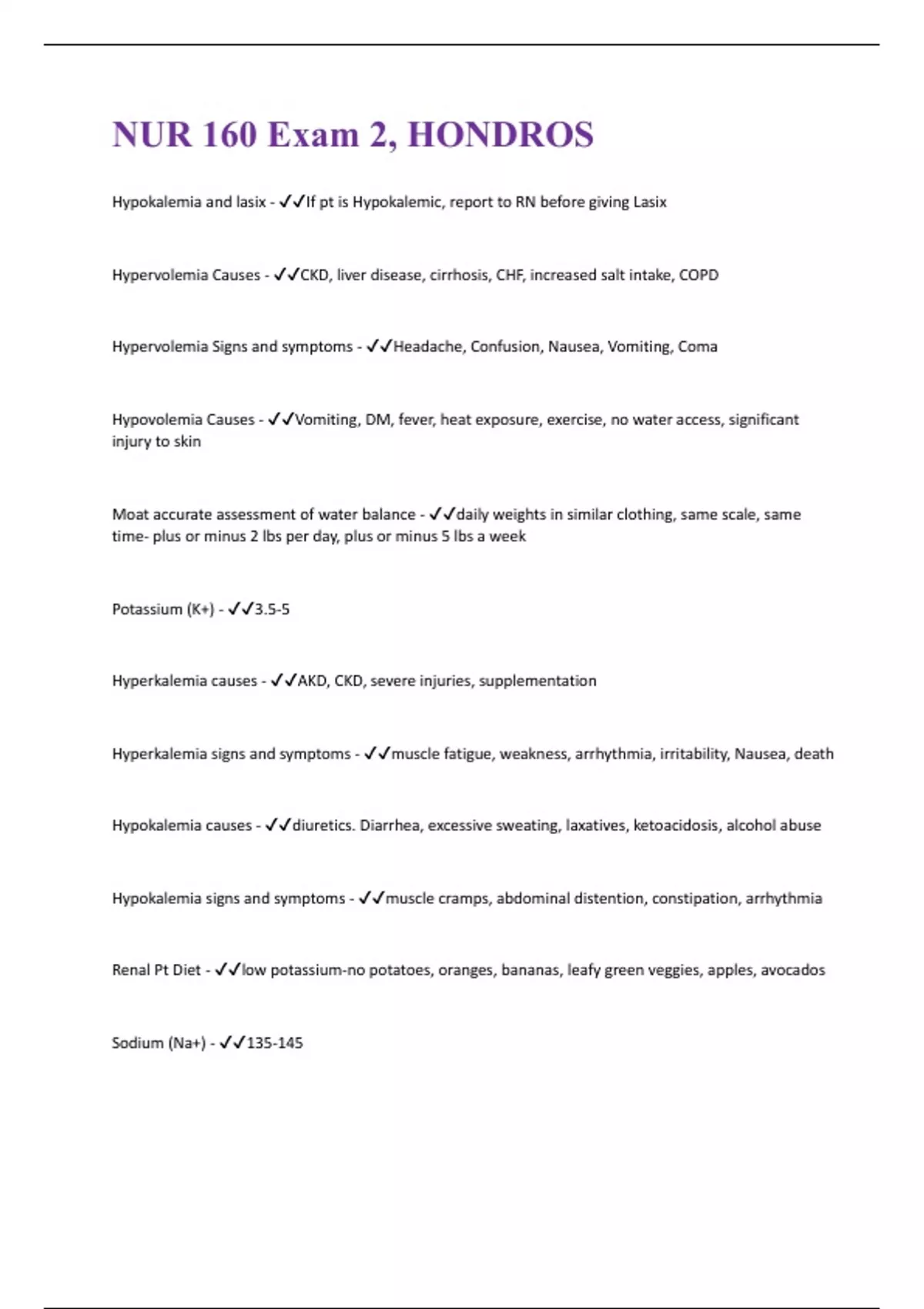 NUR 160 Exam 2, HONDROS

Hypokalemia and lasix - ✓✓If pt is Hypokalemic, report to RN before giving Lasix

Hypervolemia Causes - ✓✓CKD, liver disease, cirrhosis, CHF, increased salt intake, COPD

Hypervolemia Signs and symptoms - ✓✓Headache, Confusion, Nausea, Vomiting, Coma

Hypovolemia Causes - ✓✓Vomiting, DM, fever, heat exposure, exercise, no water access, significant injury to skin

Moat accurate assessment of water balance - ✓✓daily weights in similar clothing, same scale, same time- plus or minus 2 lbs per day, plus or minus 5 lbs a week

Potassium (K+) - ✓✓3.5-5

Hyperkalemia causes - ✓✓AKD, CKD, severe injuries, supplementation

Hyperkalemia signs and symptoms - ✓✓muscle fatigue, weakness, arrhythmia, irritability, Nausea, death

Hypokalemia causes - ✓✓diuretics. Diarrhea, excessive sweating, laxatives, ketoacidosis, alcohol abuse

Hypokalemia signs and symptoms - ✓✓muscle cramps, abdominal distention, constipation, arrhythmia

Renal Pt Diet - ✓✓low potassium-no potatoes, oranges, bananas, leafy green veggies, apples, avocados

Sodium (Na+) - ✓✓135-145